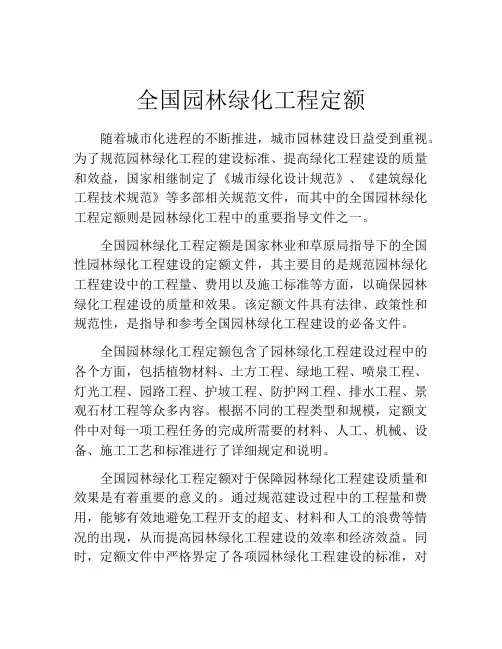 全国园林绿化工程定额

随着城市化进程的不断推进，城市园林建设日益受到重视。为了规范园林绿化工程的建设标准、提高绿化工程建设的质量和效益，国家相继制定了《城市绿化设计规范》、《建筑绿化工程技术规范》等多部相关规范文件，而其中的全国园林绿化工程定额则是园林绿化工程中的重要指导文件之一。

全国园林绿化工程定额是国家林业和草原局指导下的全国性园林绿化工程建设的定额文件，其主要目的是规范园林绿化工程建设中的工程量、费用以及施工标准等方面，以确保园林绿化工程建设的质量和效果。该定额文件具有法律、政策性和规范性，是指导和参考全国园林绿化工程建设的必备文件。

全国园林绿化工程定额包含了园林绿化工程建设过程中的各个方面，包括植物材料、土方工程、绿地工程、喷泉工程、灯光工程、园路工程、护坡工程、防护网工程、排水工程、景观石材工程等众多内容。根据不同的工程类型和规模，定额文件中对每一项工程任务的完成所需要的材料、人工、机械、设备、施工工艺和标准进行了详细规定和说明。

全国园林绿化工程定额对于保障园林绿化工程建设质量和效果是有着重要的意义的。通过规范建设过程中的工程量和费用，能够有效地避免工程开支的超支、材料和人工的浪费等情况的出现，从而提高园林绿化工程建设的效率和经济效益。同时，定额文件中严格界定了各项园林绿化工程建设的标准，对